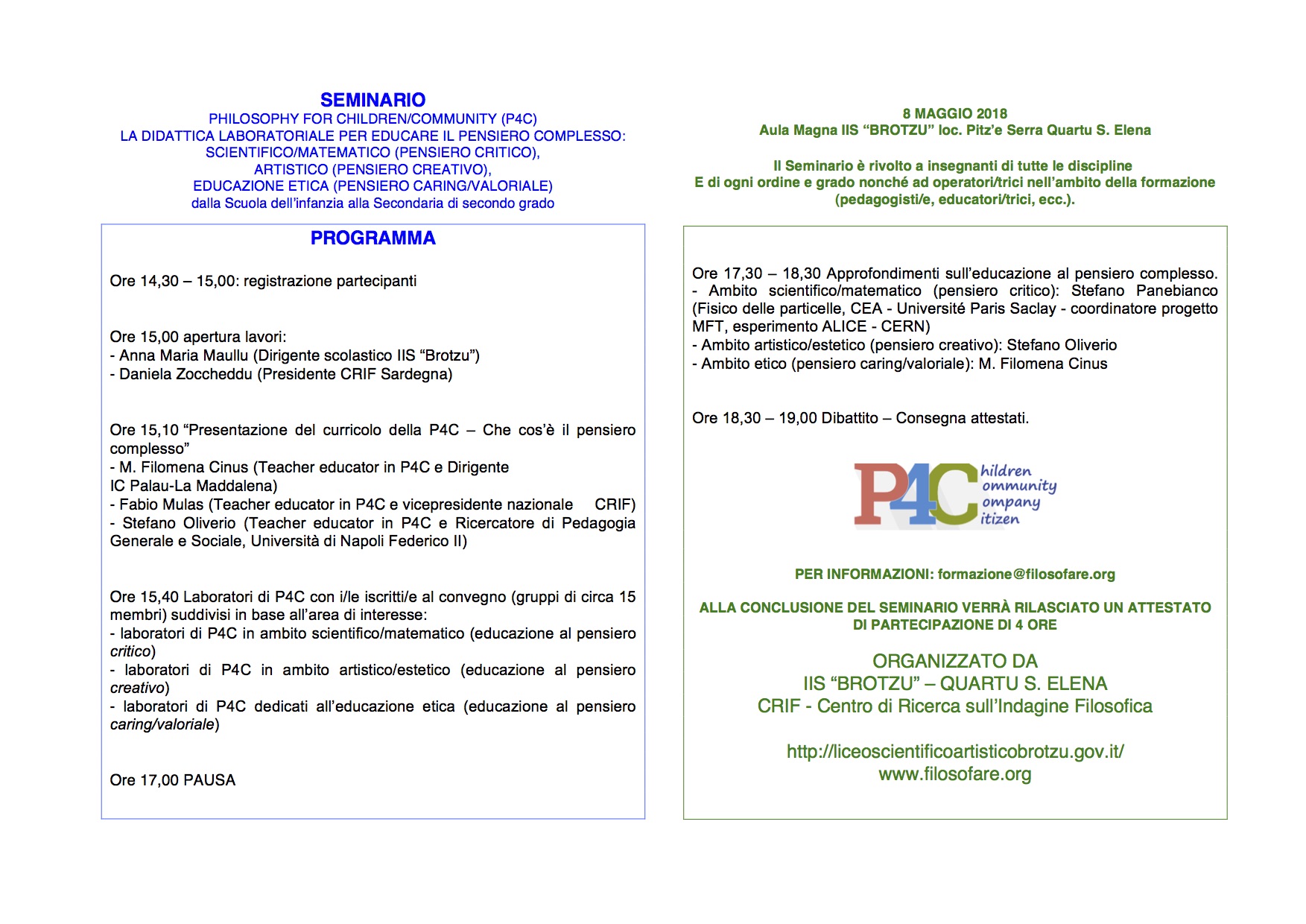 SEMINARIO
PHILOSOPHY FOR CHILDREN/COMMUNITY (P4C)
LA DIDATTICA LABORATORIALE PER EDUCARE IL PENSIERO COMPLESSO:
SCIENTIFICO/MATEMATICO (PENSIERO CRITICO),
ARTISTICO (PENSIERO CREATIVO),
EDUCAZIONE ETICA (PENSIERO CARING/VALORIALE)
dalla Scuola dell'infanzia alla Secondaria di secondo grado

PROGRAMMA

Ore 14,30 – 15,00: registrazione partecipanti

Ore 15,00 apertura lavori:
- Anna Maria Maullu (Dirigente scolastico IIS "Brotzu")
- Daniela Zoccheddu (Presidente CRIF Sardegna)

Ore 15,10 "Presentazione del curricolo della P4C – Che cos'è il pensiero complesso"
- M. Filomena Cinus (Teacher educator in P4C e Dirigente IC Palau-La Maddalena)
- Fabio Mulas (Teacher educator in P4C e vicepresidente nazionale CRIF)
- Stefano Oliverio (Teacher educator in P4C e Ricercatore di Pedagogia Generale e Sociale, Università di Napoli Federico II)

Ore 15,40 Laboratori di P4C con i/le iscritti/e al convegno (gruppi di circa 15 membri) suddivisi in base all'area di interesse:
- laboratori di P4C in ambito scientifico/matematico (educazione al pensiero critico)
- laboratori di P4C in ambito artistico/estetico (educazione al pensiero creativo)
- laboratori di P4C dedicati all'educazione etica (educazione al pensiero caring/valoriale)

Ore 17,00 PAUSA

8 MAGGIO 2018
Aula Magna IIS "BROTZU" loc. Pitz'e Serra Quartu S. Elena

Il Seminario è rivolto a insegnanti di tutte le discipline
E di ogni ordine e grado nonché ad operatori/trici nell'ambito della formazione (pedagogisti/e, educatori/trici, ecc.).

Ore 17,30 – 18,30 Approfondimenti sull'educazione al pensiero complesso.
- Ambito scientifico/matematico (pensiero critico): Stefano Panebianco (Fisico delle particelle, CEA - Université Paris Saclay - coordinatore progetto MFT, esperimento ALICE - CERN)
- Ambito artistico/estetico (pensiero creativo): Stefano Oliverio
- Ambito etico (pensiero caring/valoriale): M. Filomena Cinus

Ore 18,30 – 19,00 Dibattito – Consegna attestati.

P4C hildren ommunity ompany itizen

PER INFORMAZIONI: formazione@filosofare.org

ALLA CONCLUSIONE DEL SEMINARIO VERRÀ RILASCIATO UN ATTESTATO DI PARTECIPAZIONE DI 4 ORE

ORGANIZZATO DA
IIS "BROTZU" – QUARTU S. ELENA
CRIF - Centro di Ricerca sull'Indagine Filosofica

http://liceoscientificoartisticobrotzu.gov.it/
www.filosofare.org